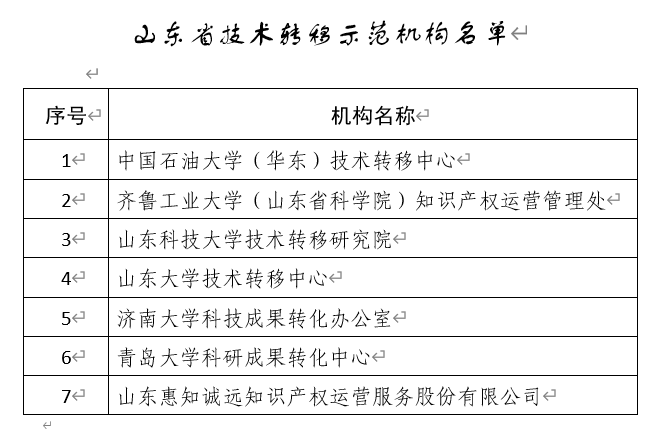 山东省技术转移示范机构名单

| 序号 | 机构名称 |
|---|---|
| 1 | 中国石油大学（华东）技术转移中心 |
| 2 | 齐鲁工业大学（山东省科学院）知识产权运营管理处 |
| 3 | 山东科技大学技术转移研究院 |
| 4 | 山东大学技术转移中心 |
| 5 | 济南大学科技成果转化办公室 |
| 6 | 青岛大学科研成果转化中心 |
| 7 | 山东惠知诚远知识产权运营服务股份有限公司 |